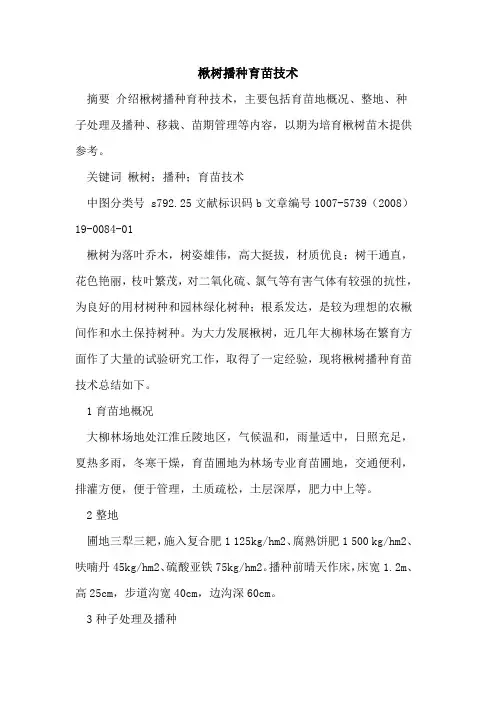 楸树播种育苗技术

摘要 介绍楸树播种育种技术，主要包括育苗地概况、整地、种子处理及播种、移栽、苗期管理等内容，以期为培育楸树苗木提供参考。

关键词 楸树；播种；育苗技术

中图分类号 s792.25 文献标识码 b 文章编号 1007-5739（2008）19-0084-01

楸树为落叶乔木，树姿雄伟，高大挺拔，材质优良；树干通直，花色艳丽，枝叶繁茂，对二氧化硫、氯气等有害气体有较强的抗性，为良好的用材树种和园林绿化树种；根系发达，是较为理想的农楸间作和水土保持树种。为大力发展楸树，近几年大柳林场在繁育方面作了大量的试验研究工作，取得了一定经验，现将楸树播种育苗技术总结如下。

1 育苗地概况

大柳林场地处江淮丘陵地区，气候温和，雨量适中，日照充足，夏热多雨，冬寒干燥，育苗圃地为林场专业育苗圃地，交通便利，排灌方便，便于管理，土质疏松，土层深厚，肥力中上等。

2 整地

圃地三犁三耙，施入复合肥 1 125kg/hm2、腐熟饼肥 1 500 kg/hm2、呋喃丹 45kg/hm2、硫酸亚铁 75kg/hm2。播种前晴天作床，床宽 1.2m、高 25cm，步道沟宽 40cm，边沟深 60cm。

3 种子处理及播种